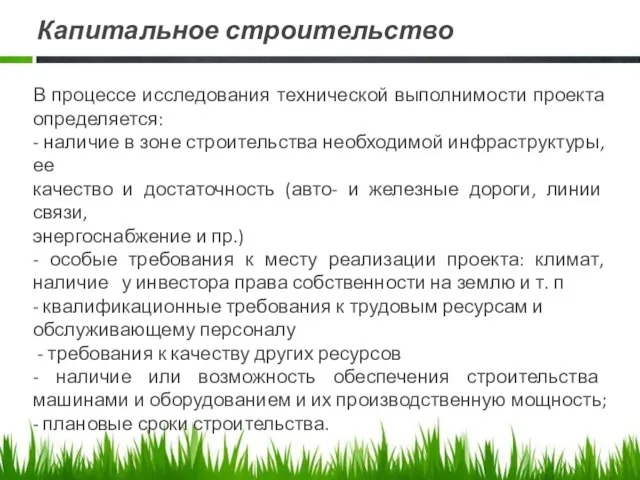 Капитальное строительство

В процессе исследования технической выполнимости проекта определяется:
- наличие в зоне строительства необходимой инфраструктуры, ее
качество и достаточность (авто- и железные дороги, линии связи,
энергоснабжение и пр.)
- особые требования к месту реализации проекта: климат, наличие у инвестора права собственности на землю и т. п
- квалификационные требования к трудовым ресурсам и обслуживающему персоналу
- требования к качеству других ресурсов
- наличие или возможность обеспечения строительства машинами и оборудованием и их производственную мощность;
- плановые сроки строительства.